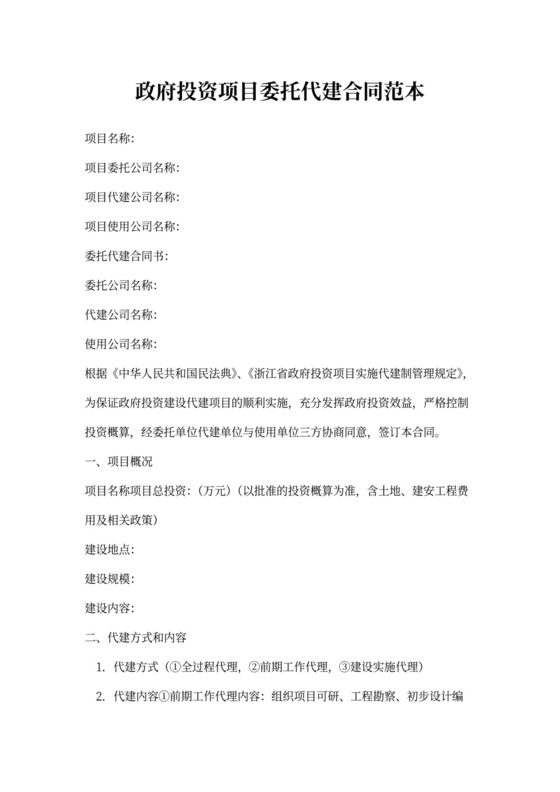 政府投资项目委托代建合同范本

项目名称:

项目委托公司名称:

项目代建公司名称:

项目使用公司名称:

委托代建合同书:

委托公司名称:

代建公司名称:

使用公司名称:

根据《中华人民共和国民法典》、《浙江省政府投资项目实施代建制管理规定》,为保证政府投资建设代建项目的顺利实施，充分发挥政府投资效益，严格控制投资概算，经委托单位代建单位与使用单位三方协商同意，签订本合同。

一、项目概况

项目名称项目总投资:（万元）(以批准的投资概算为准，含土地、建安工程费用及相关政策)

建设地点:

建设规模:

建设内容:

二、代建方式和内容

1. 代建方式（①全过程代理，②前期工作代理，③建设实施代理）

2. 代建内容①前期工作代理内容：组织项目可研、工程勘察、初步设计编